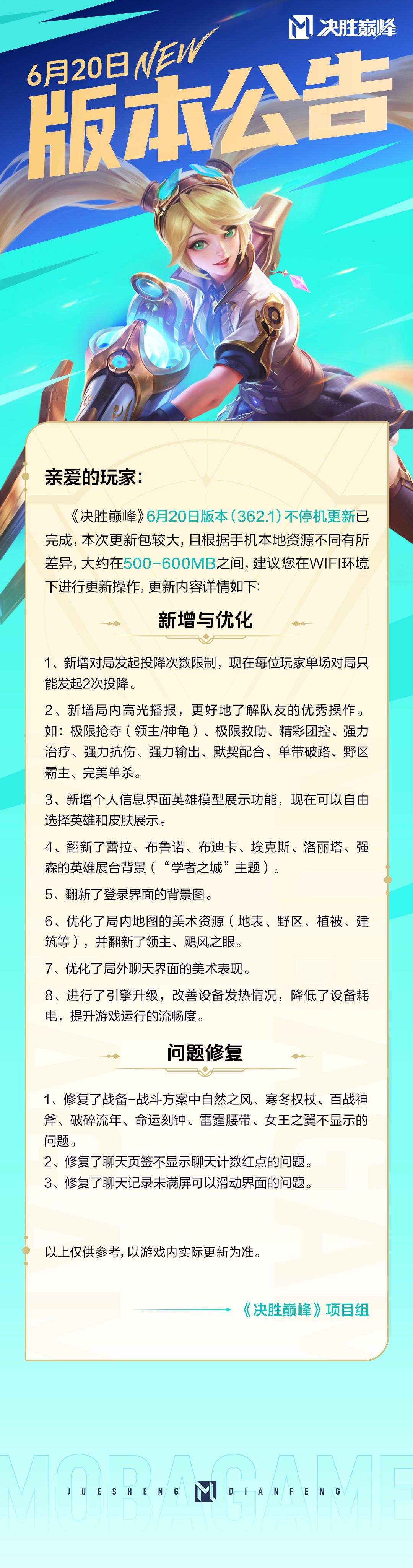 决胜巅峰

6月20日 NEW
版本公告

亲爱的玩家:

《决胜巅峰》6月20日版本(362.1)不停机更新已完成，本次更新包较大，且根据手机本地资源不同有所差异，大约在500-600MB之间，建议您在WIFI环境下进行更新操作，更新内容详情如下:

新增与优化

1、新增对局发起投降次数限制，现在每位玩家单场对局只能发起2次投降。

2、新增局内高光播报，更好地了解队友的优秀操作。如：极限抢夺（领主/神龟）、极限救助、精彩团控、强力治疗、强力抗伤、强力输出、默契配合、单带破路、野区霸主、完美单杀。

3、新增个人信息界面英雄模型展示功能，现在可以自由选择英雄和皮肤展示。

4、翻新了蕾拉、布鲁诺、布迪卡、埃克斯、洛丽塔、强森的英雄展台背景（“学者之城”主题）。

5、翻新了登录界面的背景图。

6、优化了局内地图的美术资源（地表、野区、植被、建筑等），并翻新了领主、飓风之眼。

7、优化了局外聊天界面的美术表现。

8、进行了引擎升级，改善设备发热情况，降低了设备耗电，提升游戏运行的流畅度。

问题修复

1、修复了战备-战斗方案中自然之风、寒冬权杖、百战神斧、破碎流年、命运刻钟、雷霆腰带、女王之翼不显示的问题。
2、修复了聊天页签不显示聊天计数红点的问题。
3、修复了聊天记录未满屏可以滑动界面的问题。

以上仅供参考，以游戏内实际更新为准。

《决胜巅峰》项目组

MOBAGAME

JUESHENG DIANFENG